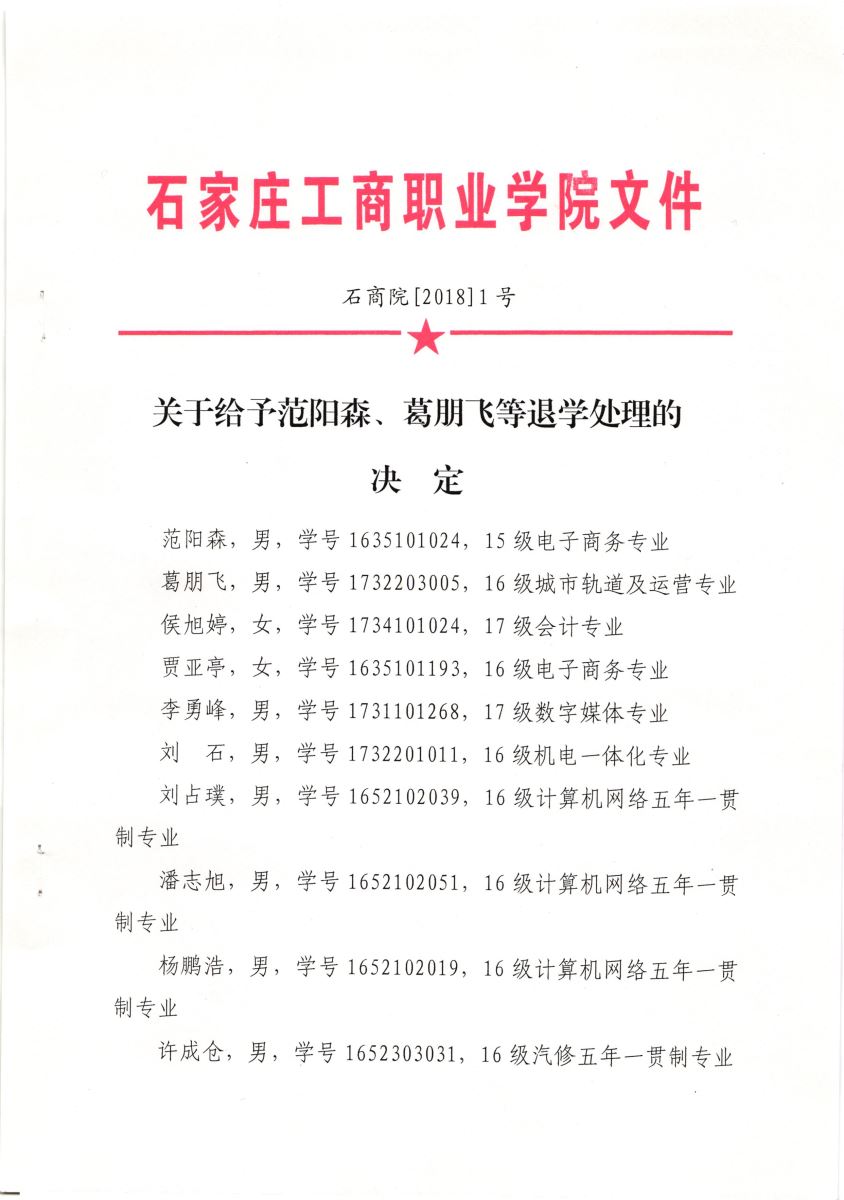 石家庄工商职业学院文件

石商院[2018]1号

关于给予范阳森、葛朋飞等退学处理的
决 定

范阳森，男，学号1635101024，15级电子商务专业

葛朋飞，男，学号1732203005，16级城市轨道及运营专业

侯旭婷，女，学号1734101024，17级会计专业

贾亚亭，女，学号1635101193，16级电子商务专业

李勇峰，男，学号1731101268，17级数字媒体专业

刘 石，男，学号1732201011，16级机电一体化专业

刘占璞，男，学号1652102039，16级计算机网络五年一贯制专业

潘志旭，男，学号1652102051，16级计算机网络五年一贯制专业

杨鹏浩，男，学号1652102019，16级计算机网络五年一贯制专业

许成仓，男，学号1652303031，16级汽修五年一贯制专业